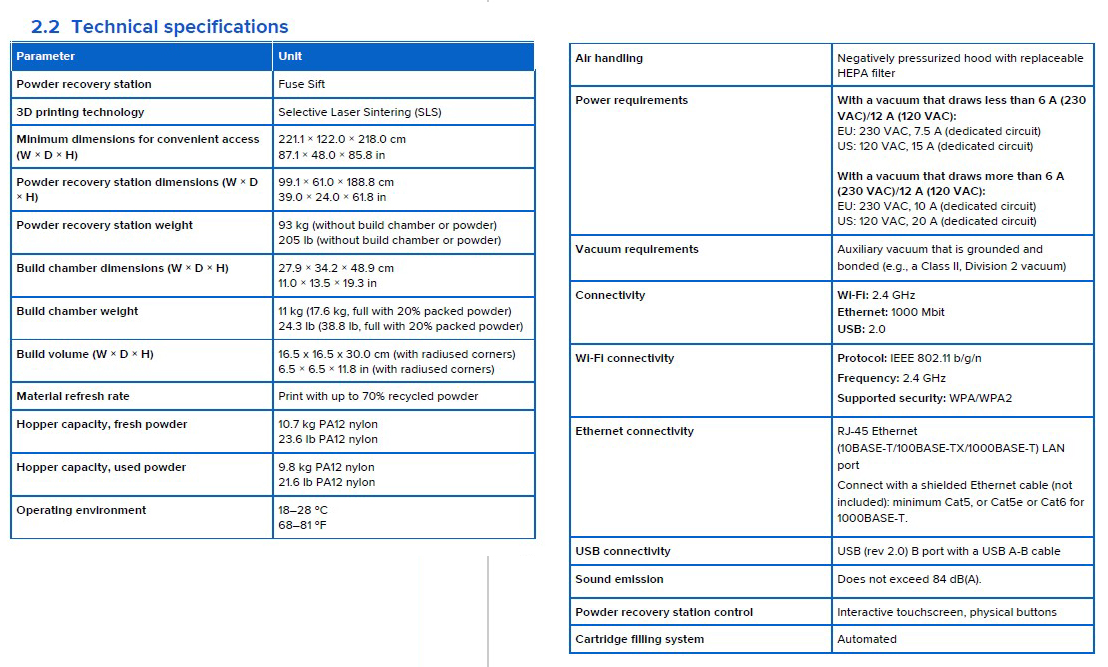 2.2 Technical specifications

| Parameter | Unit |
|---|---|
| Powder recovery station | Fuse Sift |
| 3D printing technology | Selective Laser Sintering (SLS) |
| Minimum dimensions for convenient access (W × D × H) | 221.1 × 122.0 × 218.0 cm 87.1 × 48.0 × 85.8 in |
| Powder recovery station dimensions (W × D × H) | 99.1 × 61.0 × 188.8 cm 39.0 × 24.0 × 61.8 in |
| Powder recovery station weight | 93 kg (without build chamber or powder) 205 lb (without build chamber or powder) |
| Build chamber dimensions (W × D × H) | 27.9 × 34.2 × 48.9 cm 11.0 × 13.5 × 19.3 in |
| Build chamber weight | 11 kg (17.6 kg, full with 20% packed powder) 24.3 lb (38.8 lb, full with 20% packed powder) |
| Build volume (W × D × H) | 16.5 x 16.5 x 30.0 cm (with radiused corners) 6.5 × 6.5 × 11.8 in (with radiused corners) |
| Material refresh rate | Print with up to 70% recycled powder |
| Hopper capacity, fresh powder | 10.7 kg PA12 nylon 23.6 lb PA12 nylon |
| Hopper capacity, used powder | 9.8 kg PA12 nylon 21.6 lb PA12 nylon |
| Operating environment | 18–28 °C 68–81 °F |

| | |
|---|---|
| Air handling | Negatively pressurized hood with replaceable HEPA filter |
| Power requirements | With a vacuum that draws less than 6 A (230 VAC)/12 A (120 VAC): EU: 230 VAC, 7.5 A (dedicated circuit) US: 120 VAC, 15 A (dedicated circuit) With a vacuum that draws more than 6 A (230 VAC)/12 A (120 VAC): EU: 230 VAC, 10 A (dedicated circuit) US: 120 VAC, 20 A (dedicated circuit) |
| Vacuum requirements | Auxiliary vacuum that is grounded and bonded (e.g., a Class II, Division 2 vacuum) |
| Connectivity | Wi-Fi: 2.4 GHz Ethernet: 1000 Mbit USB: 2.0 |
| Wi-Fi connectivity | Protocol: IEEE 802.11 b/g/n Frequency: 2.4 GHz Supported security: WPA/WPA2 |
| Ethernet connectivity | RJ-45 Ethernet (10BASE-T/100BASE-TX/1000BASE-T) LAN port Connect with a shielded Ethernet cable (not included): minimum Cat5, or Cat5e or Cat6 for 1000BASE-T. |
| USB connectivity | USB (rev 2.0) B port with a USB A-B cable |
| Sound emission | Does not exceed 84 dB(A). |
| Powder recovery station control | Interactive touchscreen, physical buttons |
| Cartridge filling system | Automated |